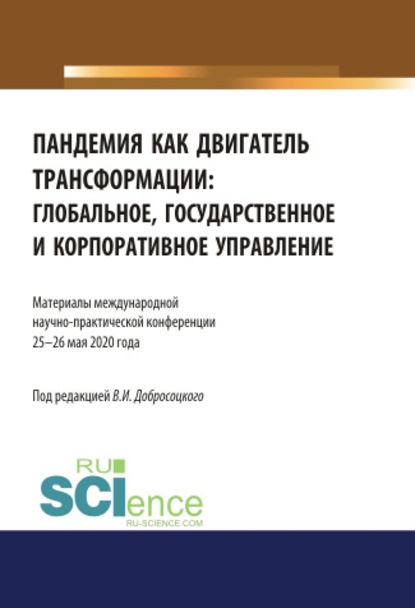 ПАНДЕМИЯ КАК ДВИГАТЕЛЬ ТРАНСФОРМАЦИИ: ГЛОБАЛЬНОЕ, ГОСУДАРСТВЕННОЕ И КОРПОРАТИВНОЕ УПРАВЛЕНИЕ

Материалы международной научно-практической конференции 25–26 мая 2020 года

Под редакцией В.И. Добросоцкого

RU SCIence
RU-SCIENCE.COM